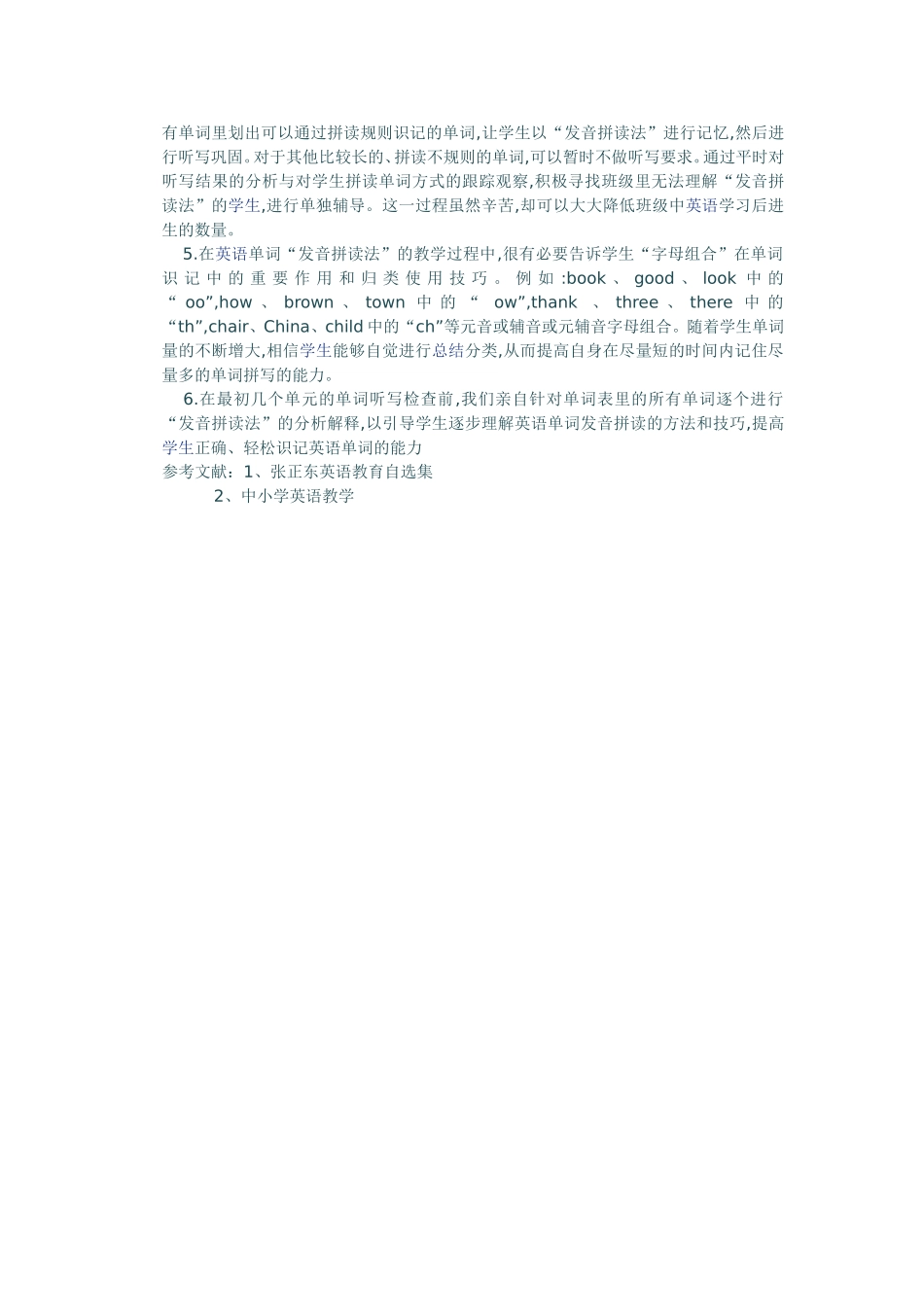 有单词里划出可以通过拼读规则识记的单词,让学生以“发音拼读法”进行记忆,然后进行听写巩固。对于其他比较长的、拼读不规则的单词,可以暂时不做听写要求。通过平时对听写结果的分析与对学生拼读单词方式的跟踪观察,积极寻找班级里无法理解“发音拼读法”的学生,进行单独辅导。这一过程虽然辛苦,却可以大大降低班级中英语学习后进生的数量。

5.在英语单词“发音拼读法”的教学过程中,很有必要告诉学生“字母组合”在单词识记中的重要作用和归类使用技巧。例如:book、good、look中的“oo”,how、brown、town中的“ow”,thank、three、there中的“th”,chair、China、child中的“ch”等元音或辅音或元辅音字母组合。随着学生单词量的不断增大,相信学生能够自觉进行总结分类,从而提高自身在尽量短的时间内记住尽量多的单词拼写的能力。

6.在最初几个单元的单词听写检查前,我们亲自针对单词表里的所有单词逐个进行“发音拼读法”的分析解释,以引导学生逐步理解英语单词发音拼读的方法和技巧,提高学生正确、轻松识记英语单词的能力
参考文献:1、张正东英语教育自选集
2、中小学英语教学